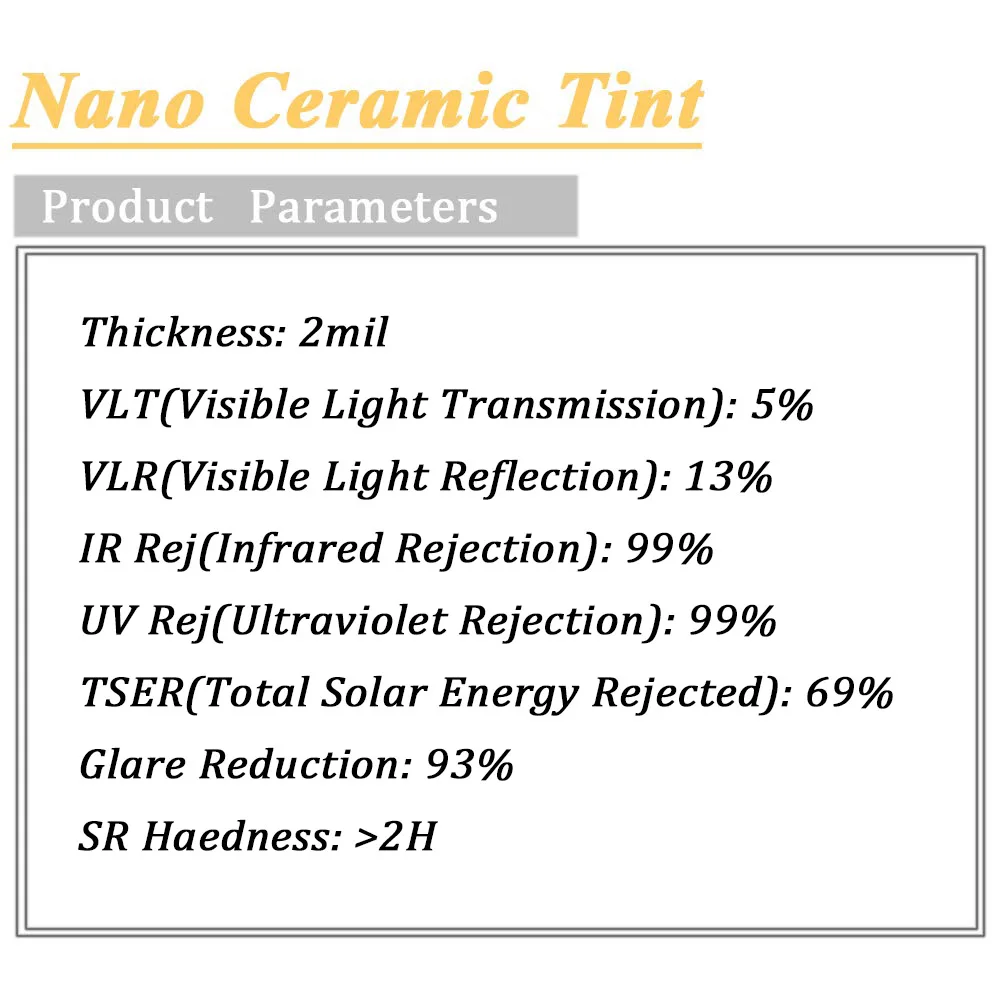 Nano Ceramic Tint

Product Parameters

Thickness: 2mil

VLT(Visible Light Transmission): 5%

VLR(Visible Light Reflection): 13%

IR Rej(Infrared Rejection): 99%

UV Rej(Ultraviolet Rejection): 99%

TSER(Total Solar Energy Rejected): 69%

Glare Reduction: 93%

SR Haedness: >2H